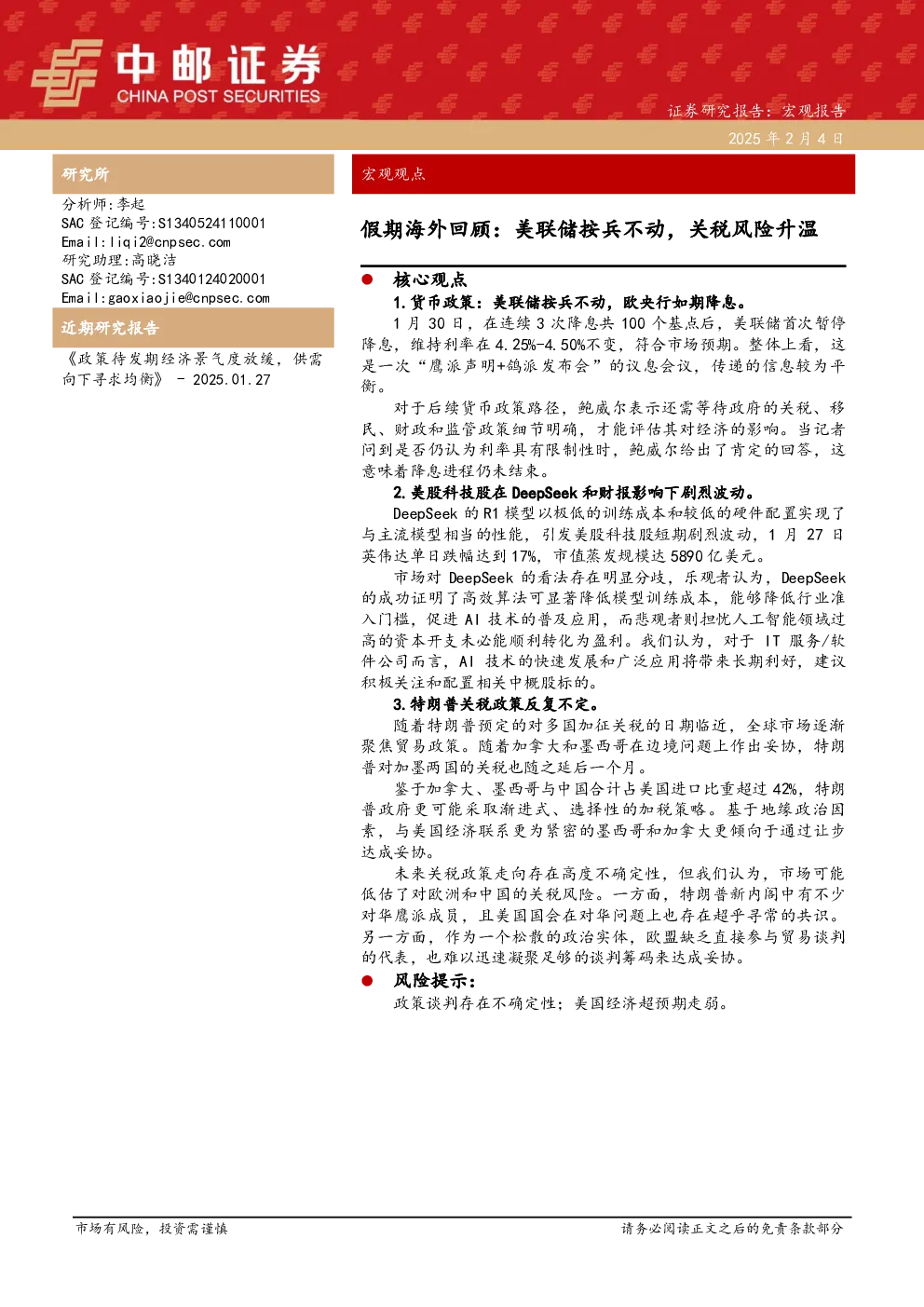 中邮证券
CHINA POST SECURITIES

证券研究报告：宏观报告
2025 年 2 月 4 日

研究所

分析师:李起
SAC 登记编号:S1340524110001
Email:liqi2@cnpsec.com
研究助理:高晓洁
SAC 登记编号:S1340124020001
Email:gaoxiaojie@cnpsec.com

近期研究报告

《政策待发期经济景气度放缓，供需向下寻求均衡》 - 2025.01.27

宏观观点

假期海外回顾：美联储按兵不动，关税风险升温

● 核心观点

1.货币政策：美联储按兵不动，欧央行如期降息。

1 月 30 日，在连续 3 次降息共 100 个基点后，美联储首次暂停降息，维持利率在 4.25%-4.50%不变，符合市场预期。整体上看，这是一次“鹰派声明+鸽派发布会”的议息会议，传递的信息较为平衡。

对于后续货币政策路径，鲍威尔表示还需等待政府的关税、移民、财政和监管政策细节明确，才能评估其对经济的影响。当记者问到是否仍认为利率具有限制性时，鲍威尔给出了肯定的回答，这意味着降息进程仍未结束。

2.美股科技股在 DeepSeek 和财报影响下剧烈波动。

DeepSeek 的 R1 模型以极低的训练成本和较低的硬件配置实现了与主流模型相当的性能，引发美股科技股短期剧烈波动，1 月 27 日英伟达单日跌幅达到 17%，市值蒸发规模达 5890 亿美元。

市场对 DeepSeek 的看法存在明显分歧，乐观者认为，DeepSeek 的成功证明了高效算法可显著降低模型训练成本，能够降低行业准入门槛，促进 AI 技术的普及应用，而悲观者则担忧人工智能领域过高的资本开支未必能顺利转化为盈利。我们认为，对于 IT 服务/软件公司而言，AI 技术的快速发展和广泛应用将带来长期利好，建议积极关注和配置相关中概股标的。

3.特朗普关税政策反复不定。

随着特朗普预定的对多国加征关税的日期临近，全球市场逐渐聚焦贸易政策。随着加拿大和墨西哥在边境问题上作出妥协，特朗普对加墨两国的关税也随之延后一个月。

鉴于加拿大、墨西哥与中国合计占美国进口比重超过 42%，特朗普政府更可能采取渐进式、选择性的加税策略。基于地缘政治因素，与美国经济联系更为紧密的墨西哥和加拿大更倾向于通过让步达成妥协。

未来关税政策走向存在高度不确定性，但我们认为，市场可能低估了对欧洲和中国的关税风险。一方面，特朗普新内阁中有不少对华鹰派成员，且美国国会在对华问题上也存在超乎寻常的共识。另一方面，作为一个松散的政治实体，欧盟缺乏直接参与贸易谈判的代表，也难以迅速凝聚足够的谈判筹码来达成妥协。

● 风险提示：

政策谈判存在不确定性；美国经济超预期走弱。

市场有风险，投资需谨慎

请务必阅读正文之后的免责条款部分